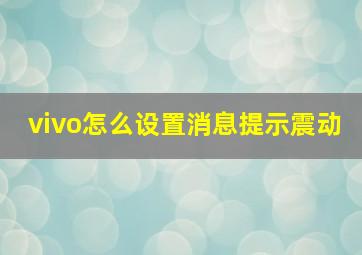 vivo怎么设置消息提示震动